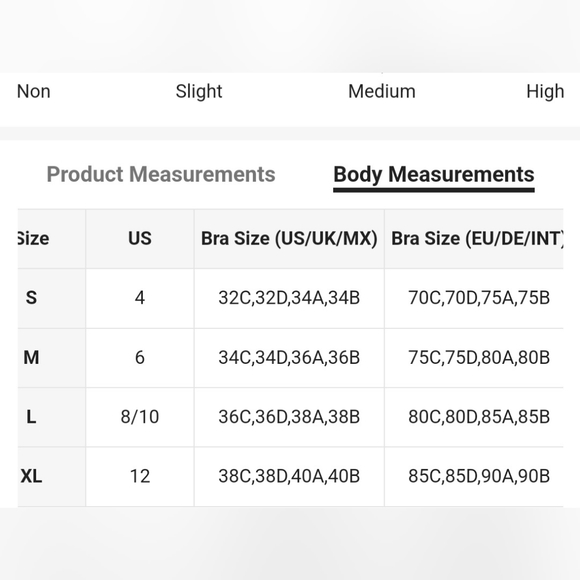 Non Slight Medium High

Product Measurements Body Measurements

| Size | US | Bra Size (US/UK/MX) | Bra Size (EU/DE/INT) |
|---|---|---|---|
| S | 4 | 32C,32D,34A,34B | 70C,70D,75A,75B |
| M | 6 | 34C,34D,36A,36B | 75C,75D,80A,80B |
| L | 8/10 | 36C,36D,38A,38B | 80C,80D,85A,85B |
| XL | 12 | 38C,38D,40A,40B | 85C,85D,90A,90B |